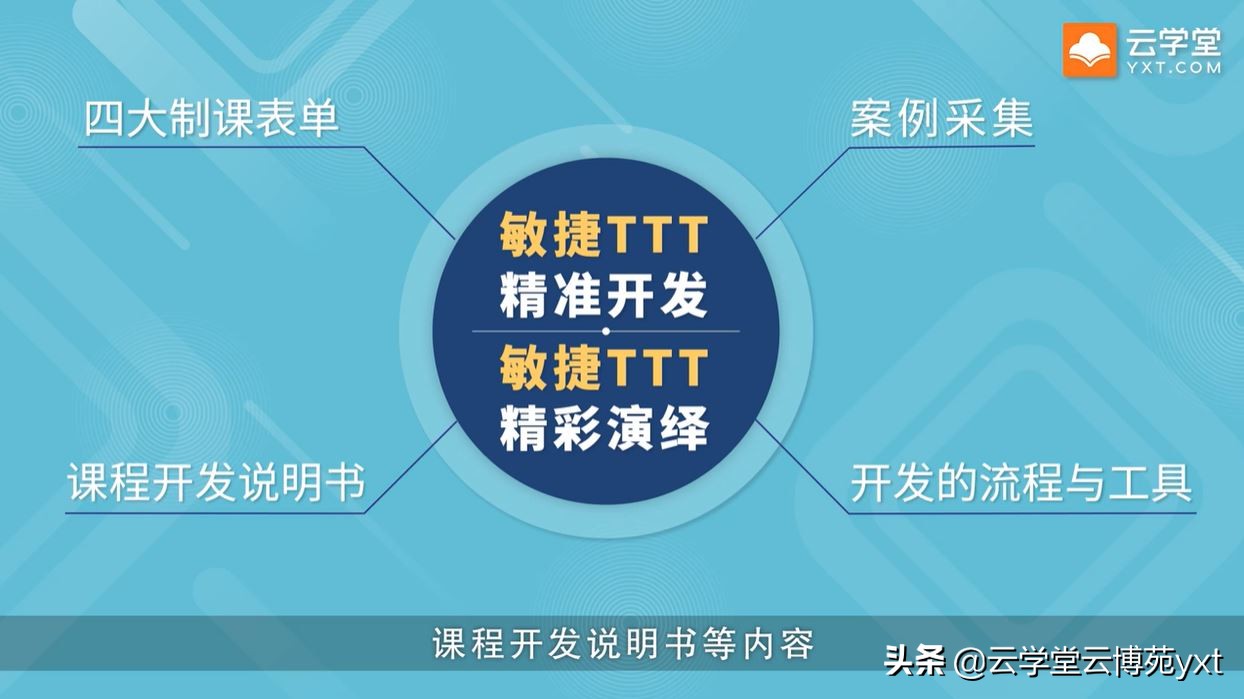 云学堂
YXT.COM

四大制课表单

案例采集

敏捷TTT
精准开发

敏捷TTT
精彩演绎

课程开发说明书

开发的流程与工具

课程开发说明书等内容

头条 @云学堂云博苑yxt